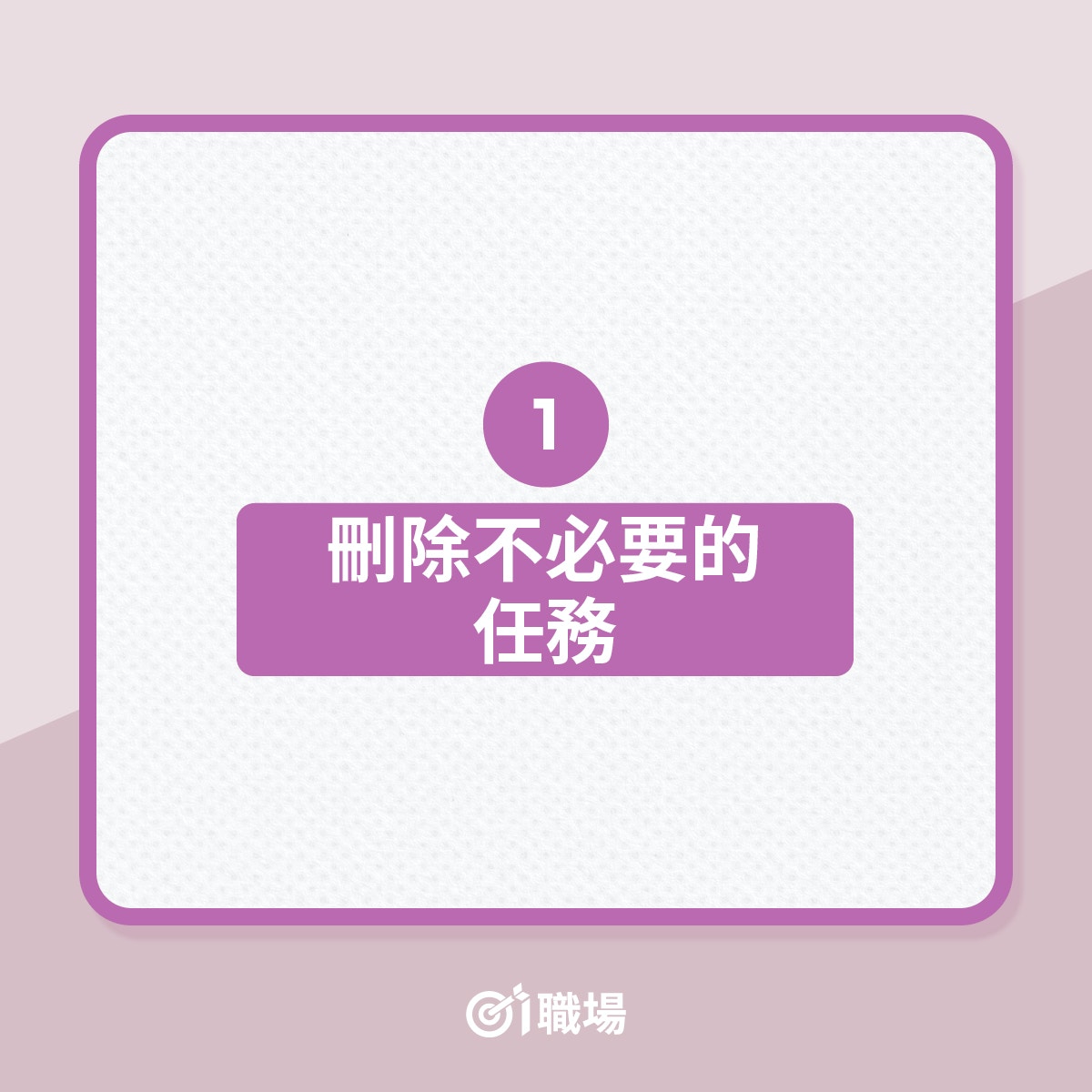 1

刪除不必要的任務

01職場